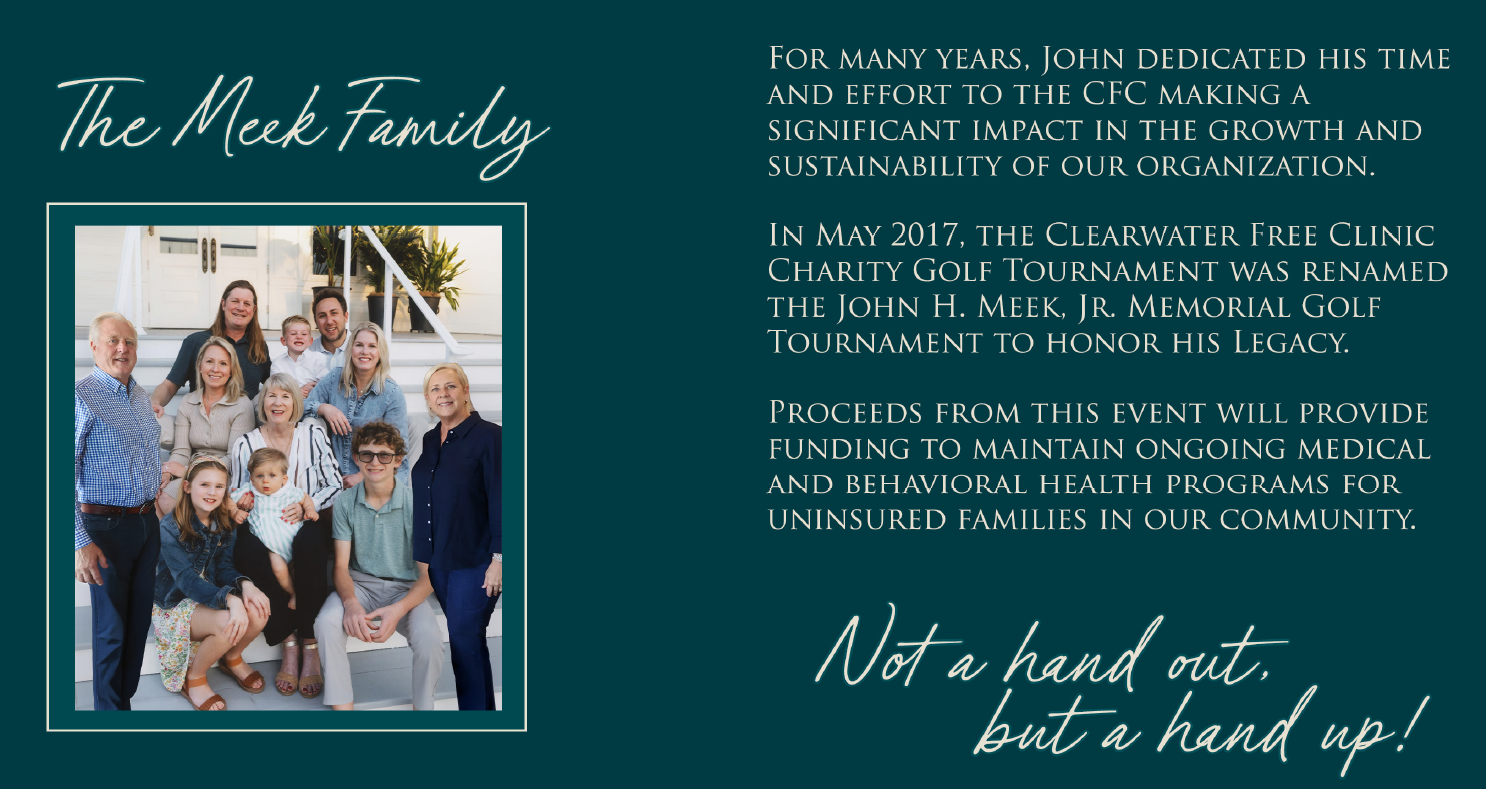 The Meek Family

For many years, John dedicated his time and effort to the CFC making a significant impact in the growth and sustainability of our organization.

In May 2017, the Clearwater Free Clinic Charity Golf Tournament was renamed the John H. Meek, Jr. Memorial Golf Tournament to honor his Legacy.

Proceeds from this event will provide funding to maintain ongoing medical and behavioral health programs for uninsured families in our community.

Not a hand out, but a hand up!